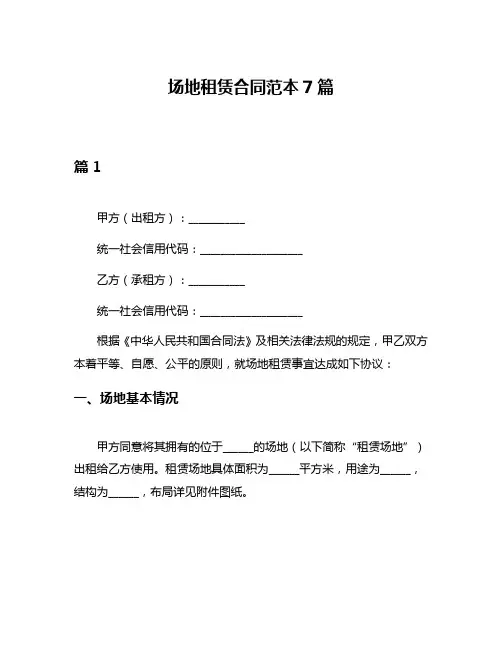 场地租赁合同范本 7 篇

篇 1

甲方（出租方）：__________

统一社会信用代码：__________________

乙方（承租方）：__________

统一社会信用代码：__________________

根据《中华人民共和国合同法》及相关法律法规的规定，甲乙双方本着平等、自愿、公平的原则，就场地租赁事宜达成如下协议：

一、场地基本情况

甲方同意将其拥有的位于_____的场地（以下简称“租赁场地”）出租给乙方使用。租赁场地具体面积为_____平方米，用途为_____，结构为_____，布局详见附件图纸。